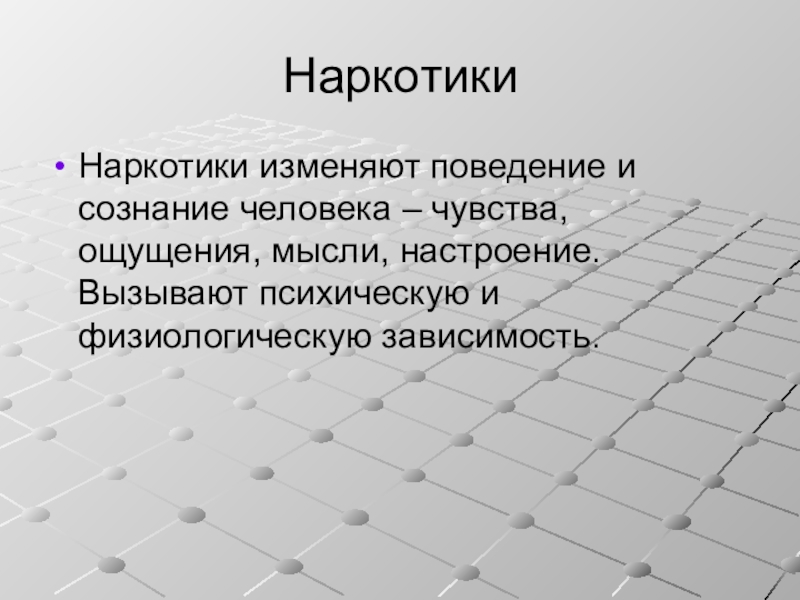 Наркотики

• Наркотики изменяют поведение и сознание человека – чувства, ощущения, мысли, настроение. Вызывают психическую и физиологическую зависимость.